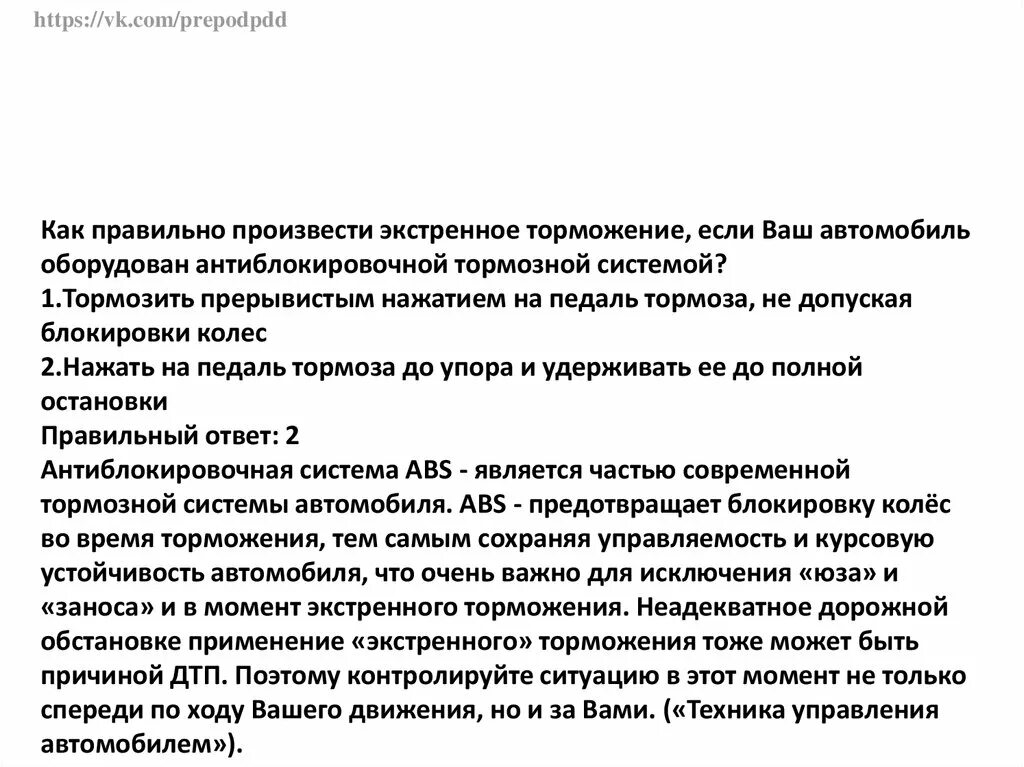 https://vk.com/prepodpdd

Как правильно произвести экстренное торможение, если Ваш автомобиль оборудован антиблокировочной тормозной системой?
1.Тормозить прерывистым нажатием на педаль тормоза, не допуская блокировки колес
2.Нажать на педаль тормоза до упора и удерживать ее до полной остановки
Правильный ответ: 2
Антиблокировочная система ABS - является частью современной тормозной системы автомобиля. ABS - предотвращает блокировку колёс во время торможения, тем самым сохраняя управляемость и курсовую устойчивость автомобиля, что очень важно для исключения «юза» и «заноса» и в момент экстренного торможения. Неадекватное дорожной обстановке применение «экстренного» торможения тоже может быть причиной ДТП. Поэтому контролируйте ситуацию в этот момент не только спереди по ходу Вашего движения, но и за Вами. («Техника управления автомобилем»).